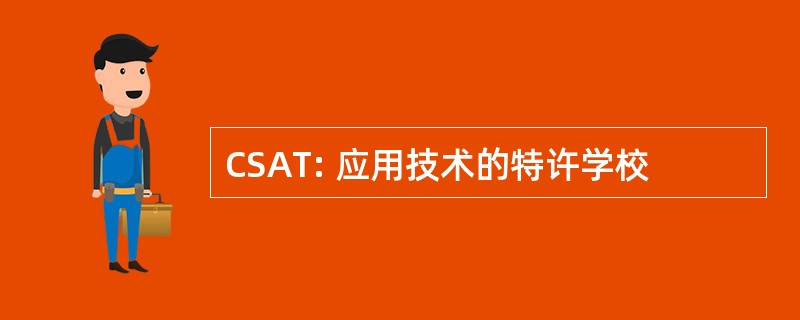 CSAT: 应用技术的特许学校